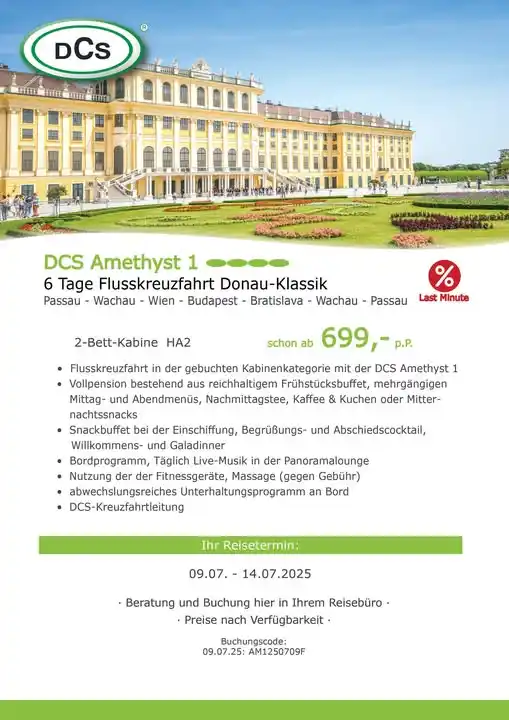 DCS®

DCS Amethyst 1

6 Tage Flusskreuzfahrt Donau-Klassik

Passau - Wachau - Wien - Budapest - Bratislava - Wachau - Passau

%
Last Minute

2-Bett-Kabine HA2

schon ab 699,- p.P.

• Flusskreuzfahrt in der gebuchten Kabinenkategorie mit der DCS Amethyst 1
• Vollpension bestehend aus reichhaltigem Frühstücksbuffet, mehrgängigen Mittag- und Abendmenüs, Nachmittagstee, Kaffee & Kuchen oder Mitternachtssnacks
• Snackbuffet bei der Einschiffung, Begrüßungs- und Abschiedscocktail, Willkommens- und Galadinner
• Bordprogramm, Täglich Live-Musik in der Panoramalounge
• Nutzung der der Fitnessgeräte, Massage (gegen Gebühr)
• abwechslungsreiches Unterhaltungsprogramm an Bord
• DCS-Kreuzfahrtleitung

Ihr Reisetermin:

09.07. - 14.07.2025

· Beratung und Buchung hier in Ihrem Reisebüro ·
· Preise nach Verfügbarkeit ·

Buchungscode:
09.07.25: AM1250709F